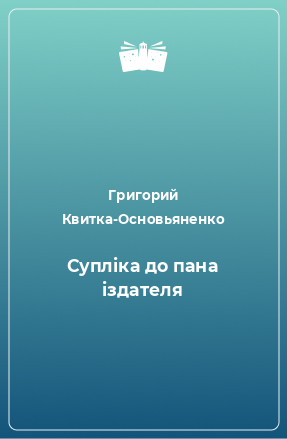 Григорий Квитка-Основьяненко

Супліка до пана іздателя